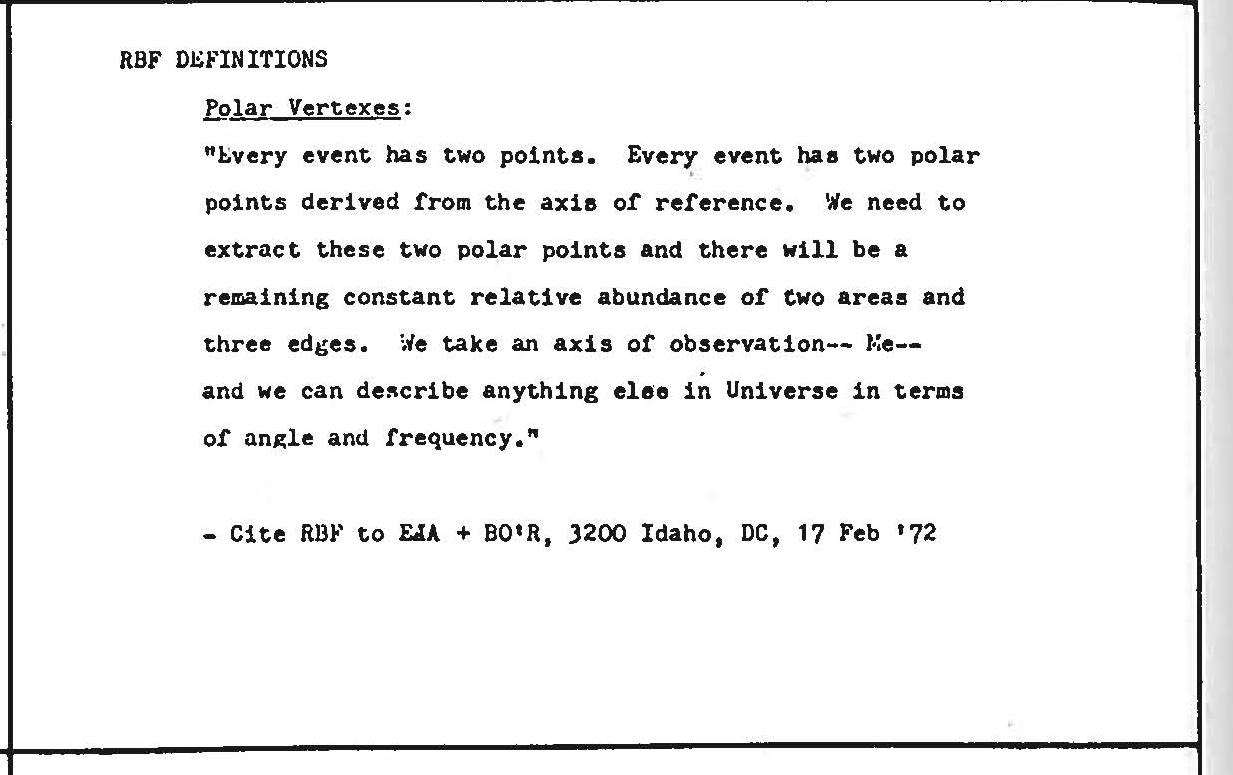 RBF DEFINITIONS

Polar Vertexes:

"Every event has two points. Every event has two polar points derived from the axis of reference. We need to extract these two polar points and there will be a remaining constant relative abundance of two areas and three edges. We take an axis of observation-- Me-- and we can describe anything else in Universe in terms of angle and frequency."

- Cite RBF to EJA + BO'R, 3200 Idaho, DC, 17 Feb '72